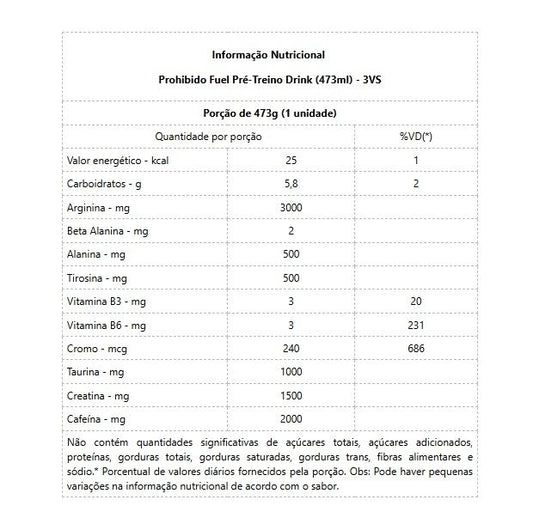 Informação Nutricional

Prohibido Fuel Pré-Treino Drink (473ml) - 3VS

Porção de 473g (1 unidade)

| Quantidade por porção | | %VD(*) |
|---|---|---|
| Valor energético - kcal | 25 | 1 |
| Carboidratos - g | 5,8 | 2 |
| Arginina - mg | 3000 | |
| Beta Alanina - mg | 2 | |
| Alanina - mg | 500 | |
| Tirosina - mg | 500 | |
| Vitamina B3 - mg | 3 | 20 |
| Vitamina B6 - mg | 3 | 231 |
| Cromo - mcg | 240 | 686 |
| Taurina - mg | 1000 | |
| Creatina - mg | 1500 | |
| Cafeína - mg | 2000 | |

Não contém quantidades significativas de açúcares totais, açúcares adicionados, proteínas, gorduras totais, gorduras saturadas, gorduras trans, fibras alimentares e sódio.* Porcentual de valores diários fornecidos pela porção. Obs: Pode haver pequenas variações na informação nutricional de acordo com o sabor.